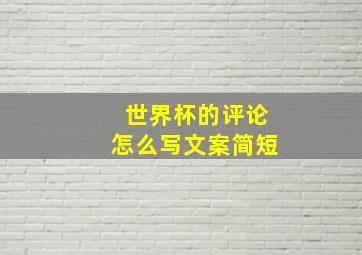 世界杯的评论
怎么写文案简短